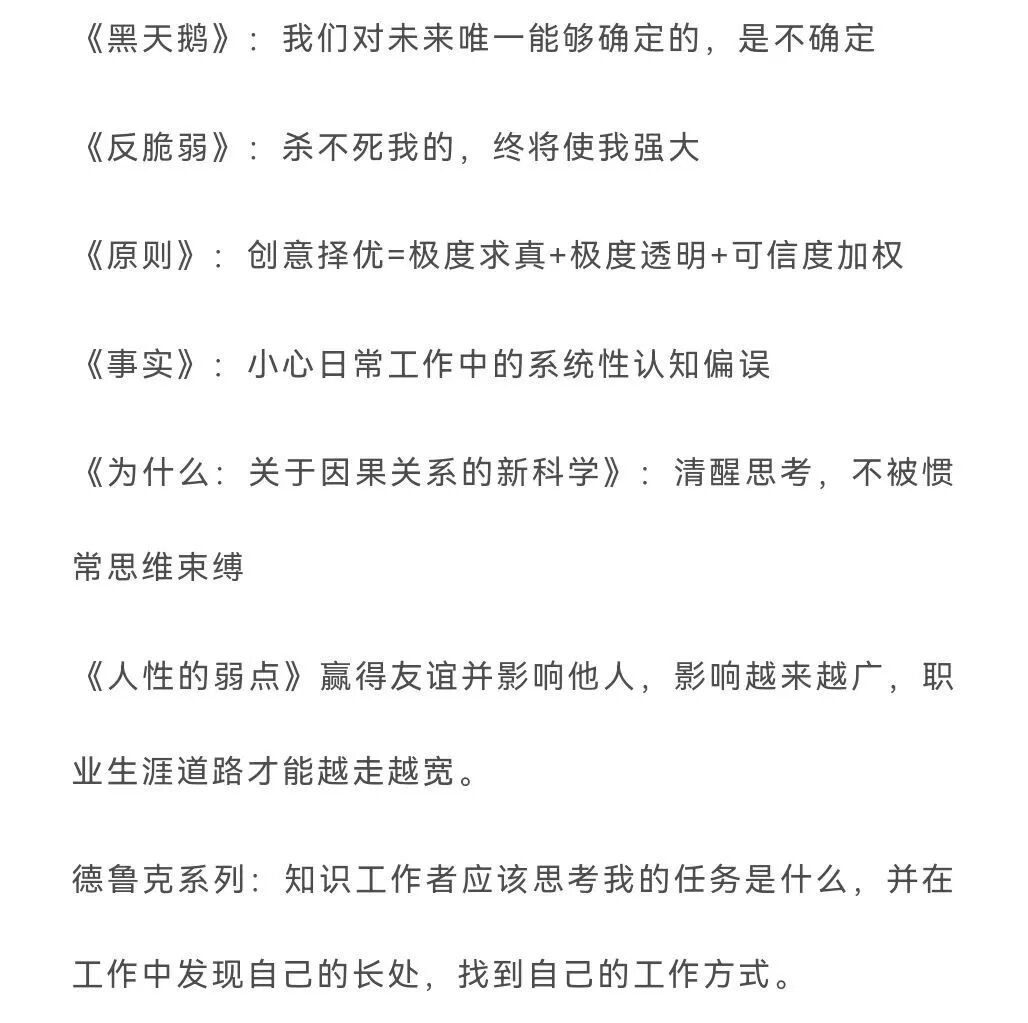 《黑天鹅》：我们对未来唯一能够确定的，是不确定

《反脆弱》：杀不死我的，终将使我强大

《原则》：创意择优=极度求真+极度透明+可信度加权

《事实》：小心日常工作中的系统性认知偏误

《为什么：关于因果关系的新科学》：清醒思考，不被惯常思维束缚

《人性的弱点》赢得友谊并影响他人，影响越来越广，职业生涯道路才能越走越宽。

德鲁克系列：知识工作者应该思考我的任务是什么，并在工作中发现自己的长处，找到自己的工作方式。